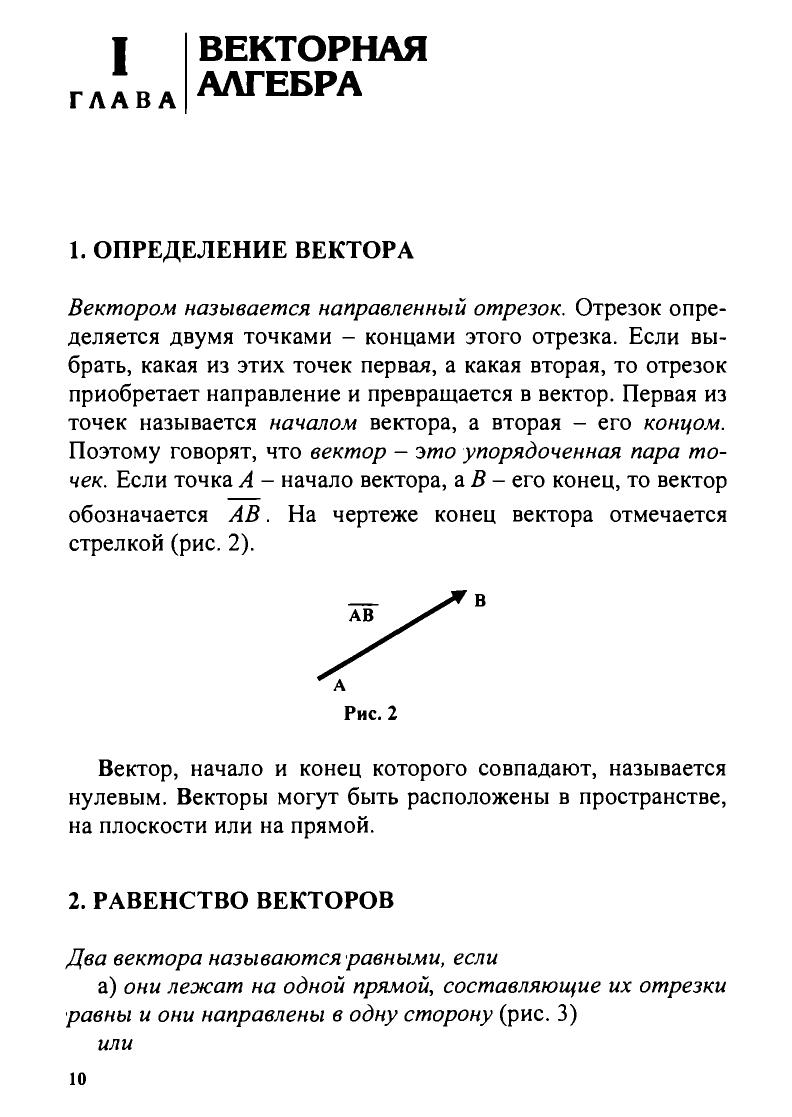 I
ГЛАВА

ВЕКТОРНАЯ АЛГЕБРА

1. ОПРЕДЕЛЕНИЕ ВЕКТОРА

Вектором называется направленный отрезок. Отрезок определяется двумя точками – концами этого отрезка. Если выбрать, какая из этих точек первая, а какая вторая, то отрезок приобретает направление и превращается в вектор. Первая из точек называется началом вектора, а вторая – его концом. Поэтому говорят, что вектор – это упорядоченная пара точек. Если точка $A$ – начало вектора, а $B$ – его конец, то вектор обозначается $\overline{AB}$. На чертеже конец вектора отмечается стрелкой (рис. 2).

$\overline{AB}$
B
A
Рис. 2

Вектор, начало и конец которого совпадают, называется нулевым. Векторы могут быть расположены в пространстве, на плоскости или на прямой.

2. РАВЕНСТВО ВЕКТОРОВ

Два вектора называются равными, если

а) они лежат на одной прямой, составляющие их отрезки равны и они направлены в одну сторону (рис. 3)

или

10